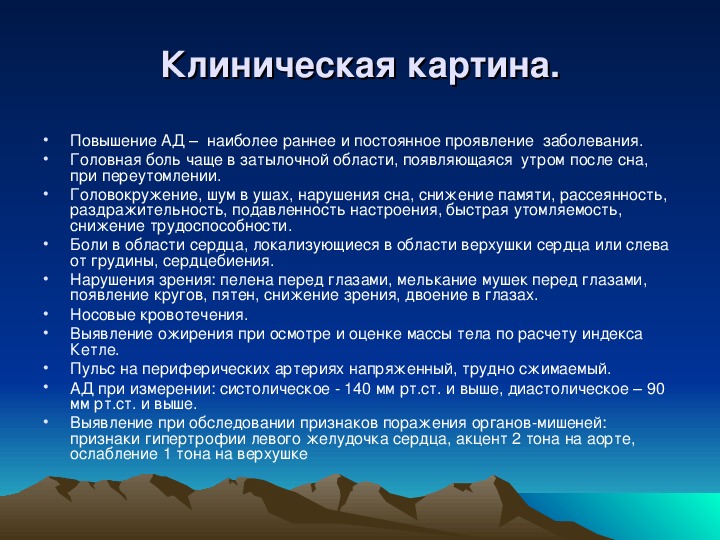 Клиническая картина.

• Повышение АД – наиболее раннее и постоянное проявление заболевания.
• Головная боль чаще в затылочной области, появляющаяся утром после сна, при переутомлении.
• Головокружение, шум в ушах, нарушения сна, снижение памяти, рассеянность, раздражительность, подавленность настроения, быстрая утомляемость, снижение трудоспособности.
• Боли в области сердца, локализующиеся в области верхушки сердца или слева от грудины, сердцебиения.
• Нарушения зрения: пелена перед глазами, мелькание мушек перед глазами, появление кругов, пятен, снижение зрения, двоение в глазах.
• Носовые кровотечения.
• Выявление ожирения при осмотре и оценке массы тела по расчету индекса Кетле.
• Пульс на периферических артериях напряженный, трудно сжимаемый.
• АД при измерении: систолическое - 140 мм рт.ст. и выше, диастолическое – 90 мм рт.ст. и выше.
• Выявление при обследовании признаков поражения органов-мишеней: признаки гипертрофии левого желудочка сердца, акцент 2 тона на аорте, ослабление 1 тона на верхушке